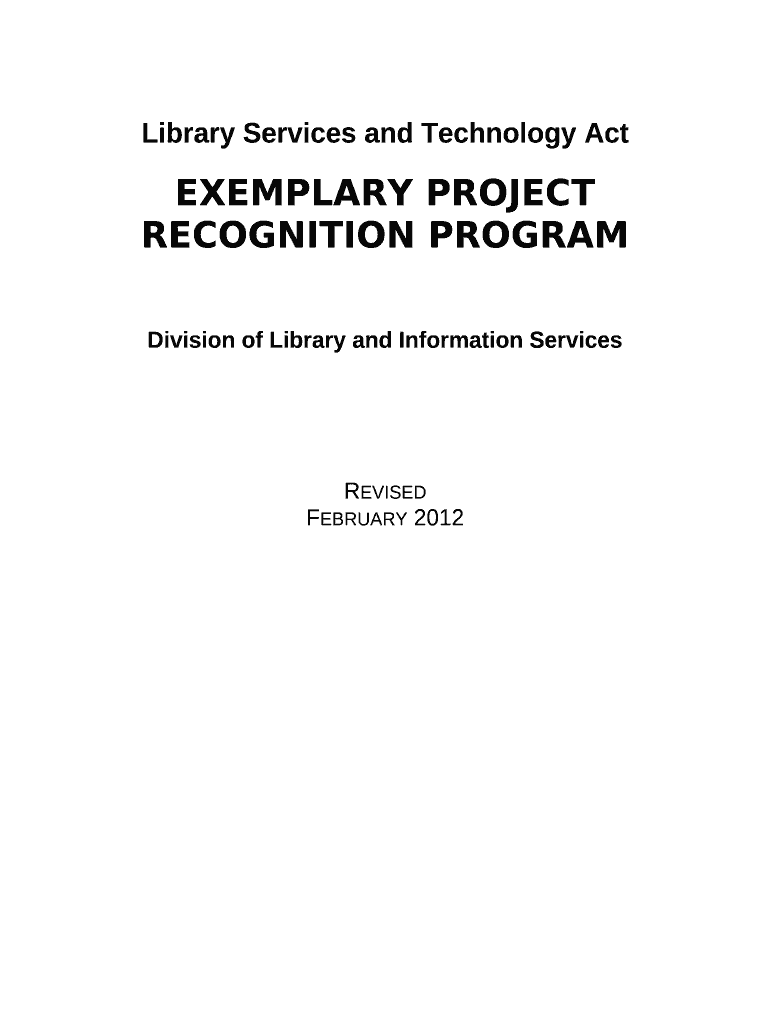 Library Services and Technology Act

EXEMPLARY PROJECT RECOGNITION PROGRAM

Division of Library and Information Services

REVISED
FEBRUARY 2012